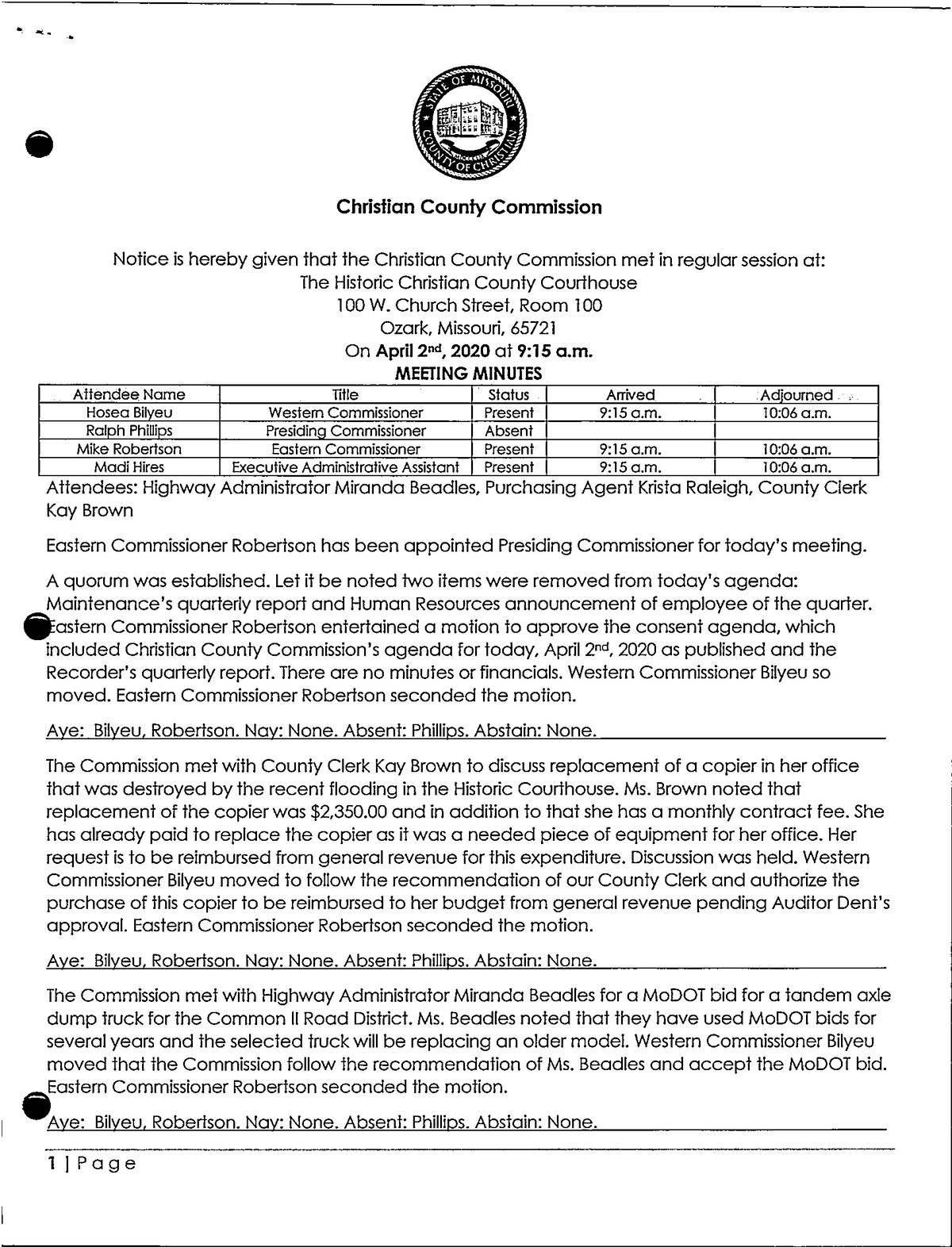 STATE OF MISSOURI
COUNTY OF CHRISTIAN

Christian County Commission

Notice is hereby given that the Christian County Commission met in regular session at:
The Historic Christian County Courthouse
100 W. Church Street, Room 100
Ozark, Missouri, 65721
On April 2nd, 2020 at 9:15 a.m.
MEETING MINUTES

| Attendee Name | Title | Status | Arrived | Adjourned |
|---|---|---|---|---|
| Hosea Bilyeu | Western Commissioner | Present | 9:15 a.m. | 10:06 a.m. |
| Ralph Phillips | Presiding Commissioner | Absent | | |
| Mike Robertson | Eastern Commissioner | Present | 9:15 a.m. | 10:06 a.m. |
| Madi Hires | Executive Administrative Assistant | Present | 9:15 a.m. | 10:06 a.m. |

Attendees: Highway Administrator Miranda Beadles, Purchasing Agent Krista Raleigh, County Clerk Kay Brown

Eastern Commissioner Robertson has been appointed Presiding Commissioner for today's meeting.

A quorum was established. Let it be noted two items were removed from today's agenda: Maintenance's quarterly report and Human Resources announcement of employee of the quarter. Eastern Commissioner Robertson entertained a motion to approve the consent agenda, which included Christian County Commission's agenda for today, April 2nd, 2020 as published and the Recorder's quarterly report. There are no minutes or financials. Western Commissioner Bilyeu so moved. Eastern Commissioner Robertson seconded the motion.

Aye: Bilyeu, Robertson. Nay: None. Absent: Phillips. Abstain: None.

The Commission met with County Clerk Kay Brown to discuss replacement of a copier in her office that was destroyed by the recent flooding in the Historic Courthouse. Ms. Brown noted that replacement of the copier was $2,350.00 and in addition to that she has a monthly contract fee. She has already paid to replace the copier as it was a needed piece of equipment for her office. Her request is to be reimbursed from general revenue for this expenditure. Discussion was held. Western Commissioner Bilyeu moved to follow the recommendation of our County Clerk and authorize the purchase of this copier to be reimbursed to her budget from general revenue pending Auditor Dent's approval. Eastern Commissioner Robertson seconded the motion.

Aye: Bilyeu, Robertson. Nay: None. Absent: Phillips. Abstain: None.

The Commission met with Highway Administrator Miranda Beadles for a MoDOT bid for a tandem axle dump truck for the Common II Road District. Ms. Beadles noted that they have used MoDOT bids for several years and the selected truck will be replacing an older model. Western Commissioner Bilyeu moved that the Commission follow the recommendation of Ms. Beadles and accept the MoDOT bid. Eastern Commissioner Robertson seconded the motion.

Aye: Bilyeu, Robertson. Nay: None. Absent: Phillips. Abstain: None.

1 | Page